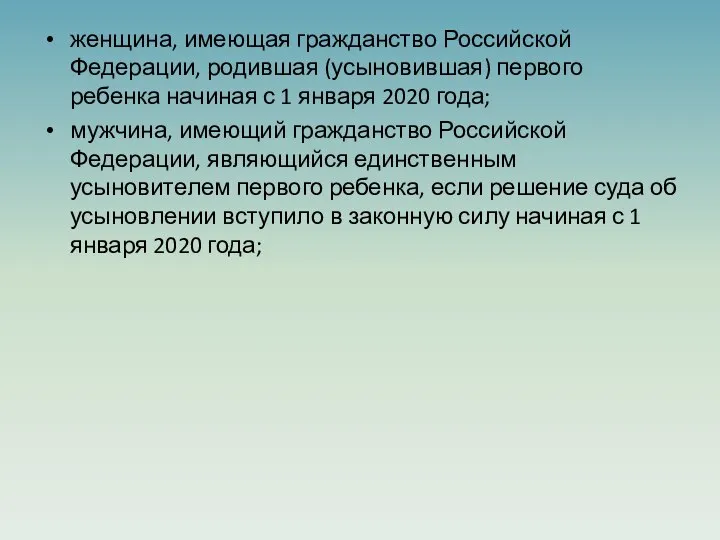 • женщина, имеющая гражданство Российской Федерации, родившая (усыновившая) первого ребенка начиная с 1 января 2020 года;

• мужчина, имеющий гражданство Российской Федерации, являющийся единственным усыновителем первого ребенка, если решение суда об усыновлении вступило в законную силу начиная с 1 января 2020 года;